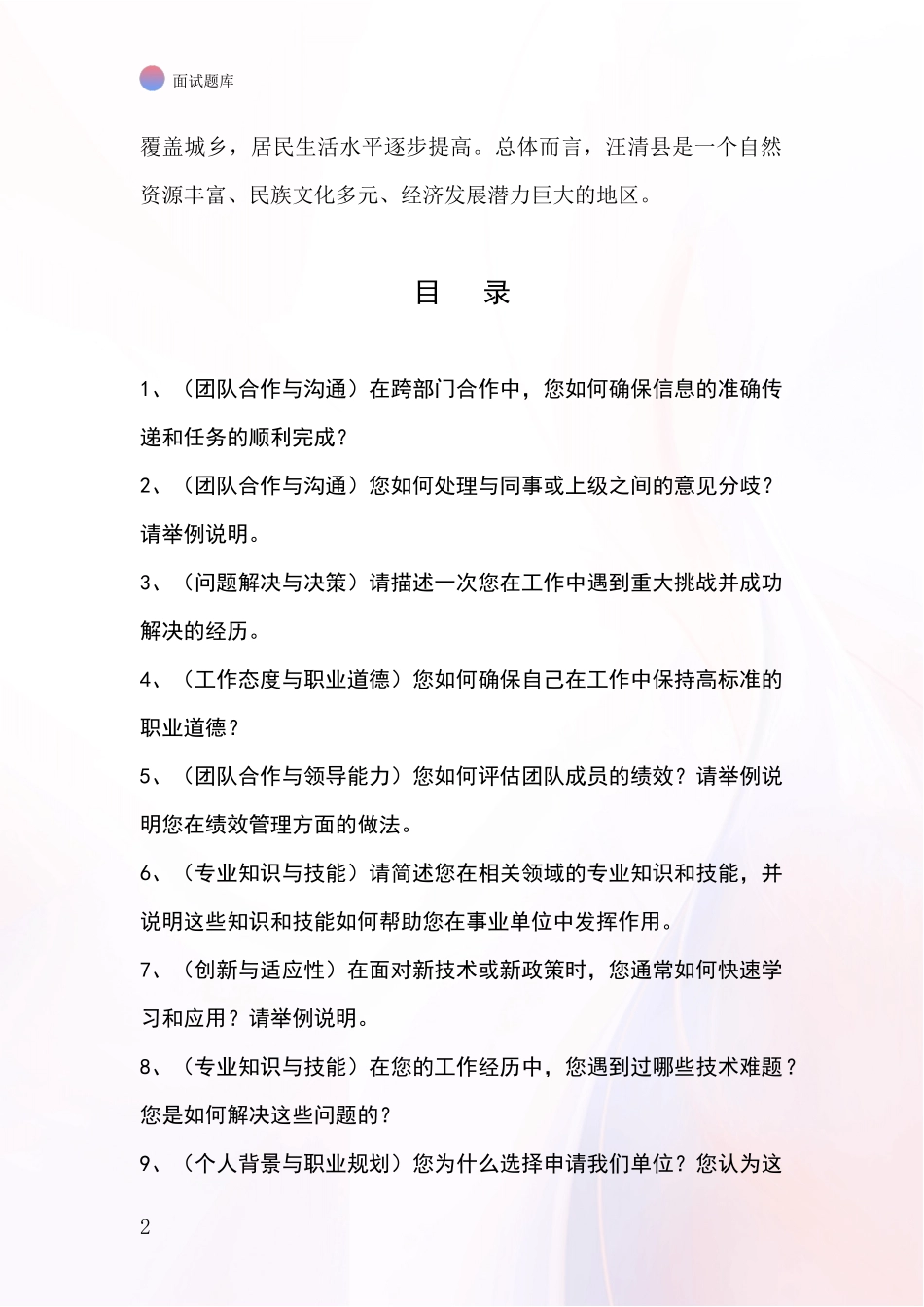 面试题库

覆盖城乡，居民生活水平逐步提高。总体而言，汪清县是一个自然资源丰富、民族文化多元、经济发展潜力巨大的地区。

目　录

1、（团队合作与沟通）在跨部门合作中，您如何确保信息的准确传递和任务的顺利完成？

2、（团队合作与沟通）您如何处理与同事或上级之间的意见分歧？请举例说明。

3、（问题解决与决策）请描述一次您在工作中遇到重大挑战并成功解决的经历。

4、（工作态度与职业道德）您如何确保自己在工作中保持高标准的职业道德？

5、（团队合作与领导能力）您如何评估团队成员的绩效？请举例说明您在绩效管理方面的做法。

6、（专业知识与技能）请简述您在相关领域的专业知识和技能，并说明这些知识和技能如何帮助您在事业单位中发挥作用。

7、（创新与适应性）在面对新技术或新政策时，您通常如何快速学习和应用？请举例说明。

8、（专业知识与技能）在您的工作经历中，您遇到过哪些技术难题？您是如何解决这些问题的？

9、（个人背景与职业规划）您为什么选择申请我们单位？您认为这

2